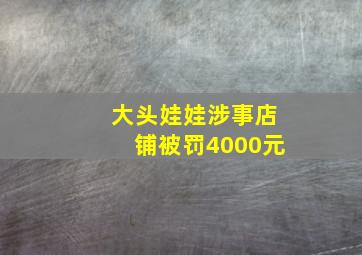 大头娃娃涉事店铺被罚4000元